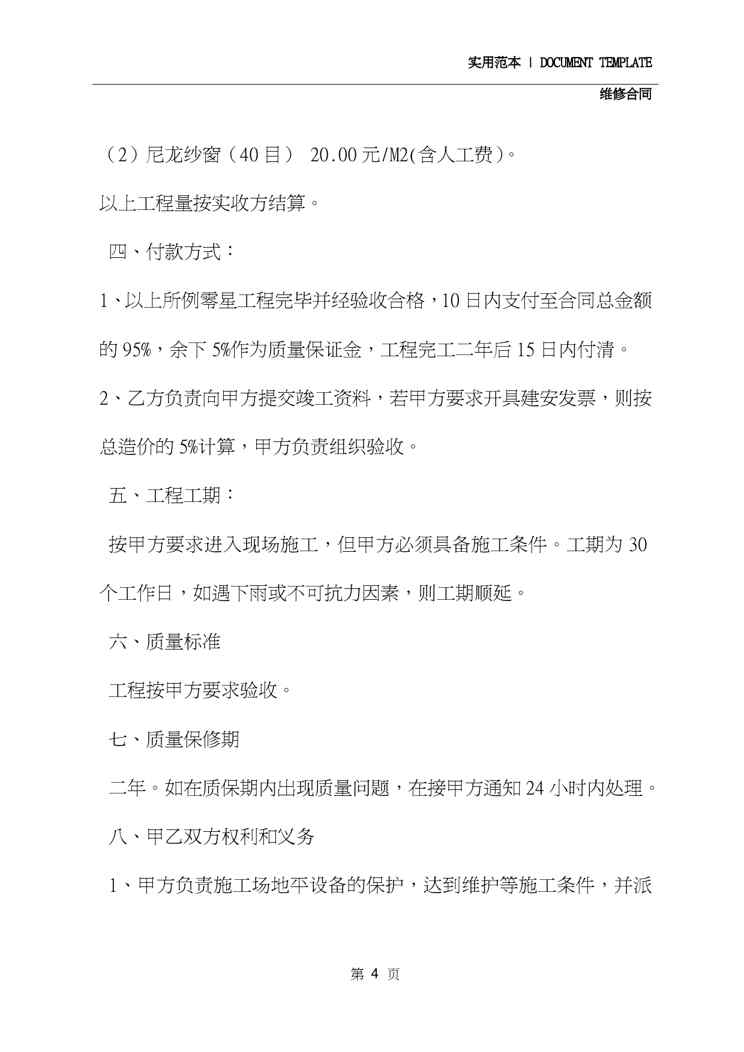 实用范本 | DOCUMENT TEMPLATE

维修合同

（2）尼龙纱窗（40目） 20.00元/M2(含人工费)。

以上工程量按实收方结算。

四、付款方式：

1、以上所例零星工程完毕并经验收合格，10日内支付至合同总金额的95%，余下5%作为质量保证金，工程完工二年后15日内付清。

2、乙方负责向甲方提交竣工资料，若甲方要求开具建安发票，则按总造价的5%计算，甲方负责组织验收。

五、工程工期：

按甲方要求进入现场施工，但甲方必须具备施工条件。工期为30个工作日，如遇下雨或不可抗力因素，则工期顺延。

六、质量标准

工程按甲方要求验收。

七、质量保修期

二年。如在质保期内出现质量问题，在接甲方通知24小时内处理。

八、甲乙双方权利和义务

1、甲方负责施工场地平设备的保护，达到维护等施工条件，并派

第 4 页